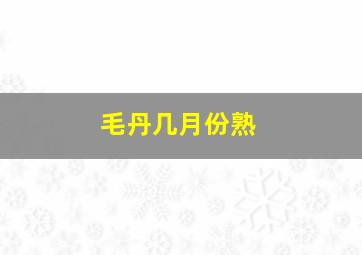 毛丹几月份熟